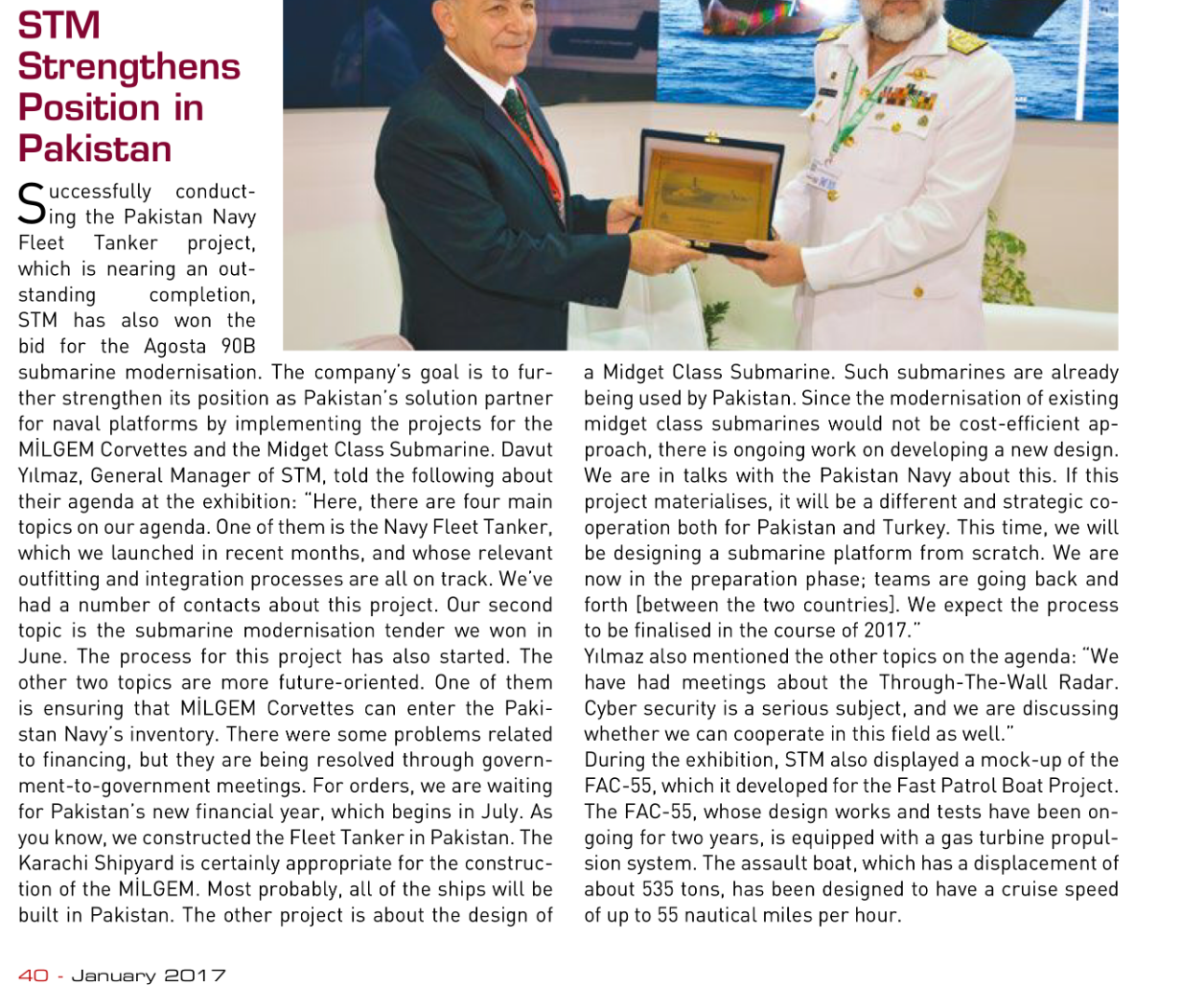 STM Strengthens Position in Pakistan

Successfully conducting the Pakistan Navy Fleet Tanker project, which is nearing an outstanding completion, STM has also won the bid for the Agosta 90B submarine modernisation. The company's goal is to further strengthen its position as Pakistan's solution partner for naval platforms by implementing the projects for the MİLGEM Corvettes and the Midget Class Submarine. Davut Yılmaz, General Manager of STM, told the following about their agenda at the exhibition: "Here, there are four main topics on our agenda. One of them is the Navy Fleet Tanker, which we launched in recent months, and whose relevant outfitting and integration processes are all on track. We've had a number of contacts about this project. Our second topic is the submarine modernisation tender we won in June. The process for this project has also started. The other two topics are more future-oriented. One of them is ensuring that MİLGEM Corvettes can enter the Pakistan Navy's inventory. There were some problems related to financing, but they are being resolved through government-to-government meetings. For orders, we are waiting for Pakistan's new financial year, which begins in July. As you know, we constructed the Fleet Tanker in Pakistan. The Karachi Shipyard is certainly appropriate for the construction of the MİLGEM. Most probably, all of the ships will be built in Pakistan. The other project is about the design of a Midget Class Submarine. Such submarines are already being used by Pakistan. Since the modernisation of existing midget class submarines would not be cost-efficient approach, there is ongoing work on developing a new design. We are in talks with the Pakistan Navy about this. If this project materialises, it will be a different and strategic cooperation both for Pakistan and Turkey. This time, we will be designing a submarine platform from scratch. We are now in the preparation phase; teams are going back and forth [between the two countries]. We expect the process to be finalised in the course of 2017."
Yılmaz also mentioned the other topics on the agenda: "We have had meetings about the Through-The-Wall Radar. Cyber security is a serious subject, and we are discussing whether we can cooperate in this field as well."
During the exhibition, STM also displayed a mock-up of the FAC-55, which it developed for the Fast Patrol Boat Project. The FAC-55, whose design works and tests have been ongoing for two years, is equipped with a gas turbine propulsion system. The assault boat, which has a displacement of about 535 tons, has been designed to have a cruise speed of up to 55 nautical miles per hour.

40 - January 2017